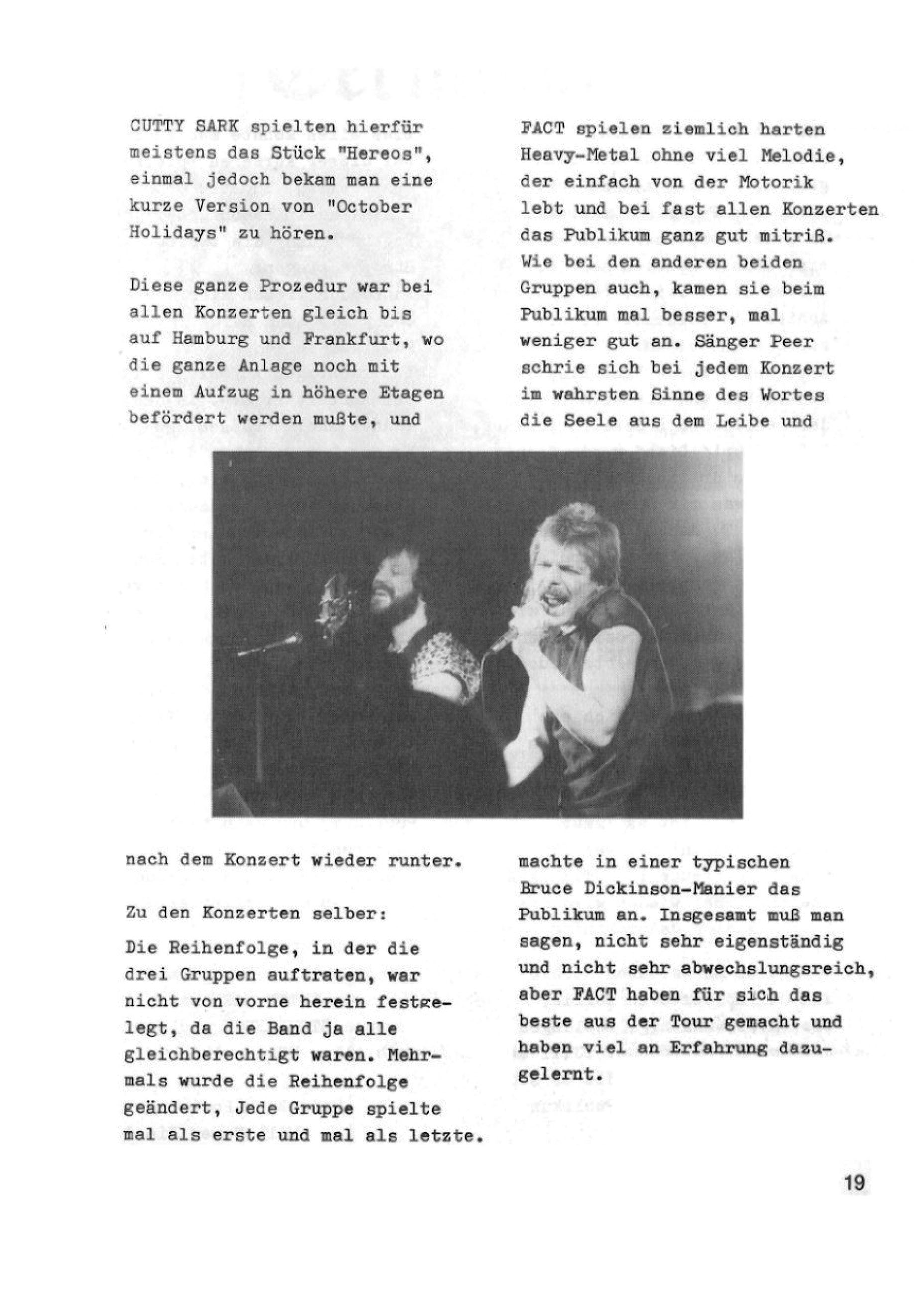 CUTTY SARK spielten hierfür meistens das Stück "Hereos", einmal jedoch bekam man eine kurze Version von "October Holidays" zu hören.

Diese ganze Prozedur war bei allen Konzerten gleich bis auf Hamburg und Frankfurt, wo die ganze Anlage noch mit einem Aufzug in höhere Etagen befördert werden mußte, und

nach dem Konzert wieder runter.

Zu den Konzerten selber:

Die Reihenfolge, in der die drei Gruppen auftraten, war nicht von vorne herein festgelegt, da die Band ja alle gleichberechtigt waren. Mehrmals wurde die Reihenfolge geändert, Jede Gruppe spielte mal als erste und mal als letzte.

FACT spielen ziemlich harten Heavy-Metal ohne viel Melodie, der einfach von der Motorik lebt und bei fast allen Konzerten das Publikum ganz gut mitriß. Wie bei den anderen beiden Gruppen auch, kamen sie beim Publikum mal besser, mal weniger gut an. Sänger Peer schrie sich bei jedem Konzert im wahrsten Sinne des Wortes die Seele aus dem Leibe und

machte in einer typischen Bruce Dickinson-Manier das Publikum an. Insgesamt muß man sagen, nicht sehr eigenständig und nicht sehr abwechslungsreich, aber FACT haben für sich das beste aus der Tour gemacht und haben viel an Erfahrung dazugelernt.

19